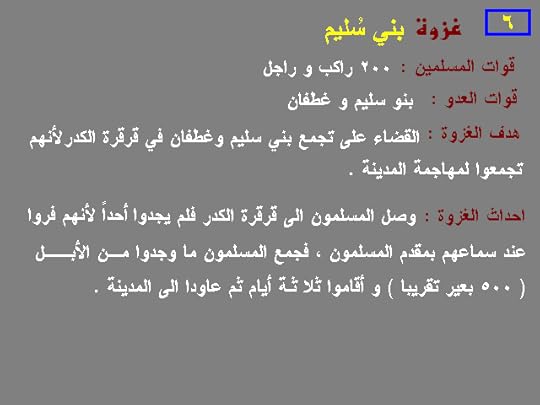 ٦ غزوة بني سُليم

قوات المسلمين : ٢٠٠ راكب و راجل

قوات العدو : بنو سليم و غطفان

هدف الغزوة : القضاء على تجمع بني سليم وغطفان في قرقرة الكدرلأنهم تجمعوا لمهاجمة المدينة .

احداث الغزوة : وصل المسلمون الى قرقرة الكدر فلم يجدوا أحداً لأنهم فروا عند سماعهم بمقدم المسلمون ، فجمع المسلمون ما وجدوا من الأبل ( ٥٠٠ بعير تقريبا ) و أقاموا ثلا ثة أيام ثم عاودا الى المدينة .